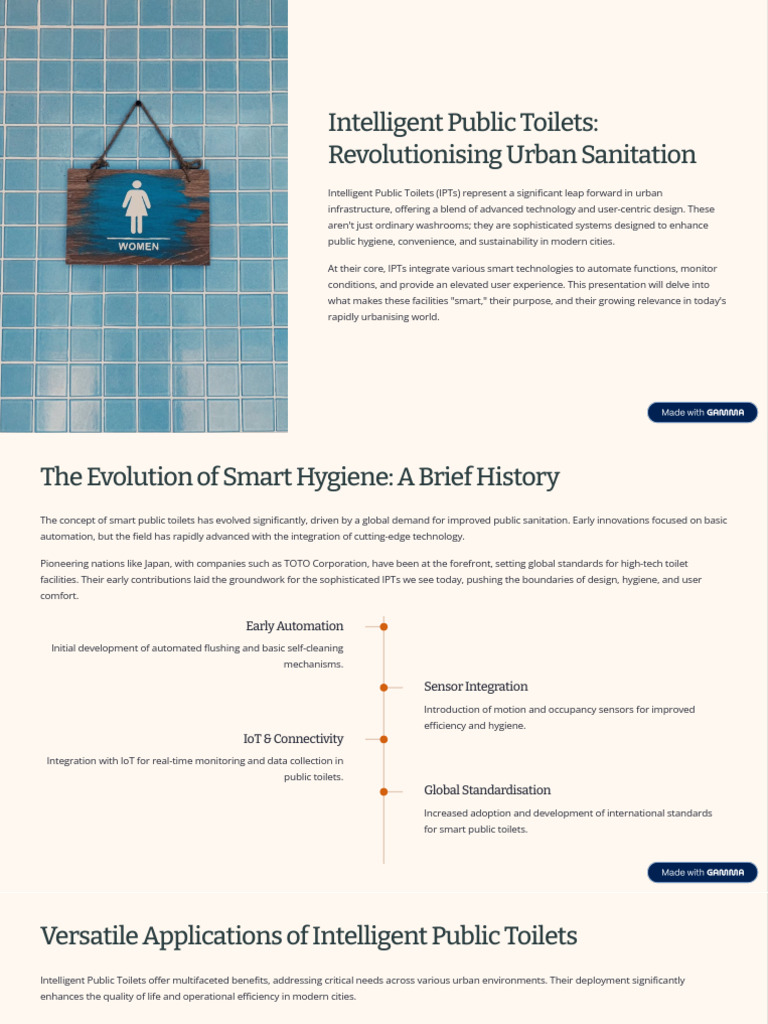 WOMEN

Intelligent Public Toilets: Revolutionising Urban Sanitation

Intelligent Public Toilets (IPTs) represent a significant leap forward in urban infrastructure, offering a blend of advanced technology and user-centric design. These aren't just ordinary washrooms; they are sophisticated systems designed to enhance public hygiene, convenience, and sustainability in modern cities.

At their core, IPTs integrate various smart technologies to automate functions, monitor conditions, and provide an elevated user experience. This presentation will delve into what makes these facilities "smart," their purpose, and their growing relevance in today's rapidly urbanising world.

Made with GAMMA

The Evolution of Smart Hygiene: A Brief History

The concept of smart public toilets has evolved significantly, driven by a global demand for improved public sanitation. Early innovations focused on basic automation, but the field has rapidly advanced with the integration of cutting-edge technology.

Pioneering nations like Japan, with companies such as TOTO Corporation, have been at the forefront, setting global standards for high-tech toilet facilities. Their early contributions laid the groundwork for the sophisticated IPTs we see today, pushing the boundaries of design, hygiene, and user comfort.

Early Automation

Initial development of automated flushing and basic self-cleaning mechanisms.

Sensor Integration

Introduction of motion and occupancy sensors for improved efficiency and hygiene.

IoT & Connectivity

Integration with IoT for real-time monitoring and data collection in public toilets.

Global Standardisation

Increased adoption and development of international standards for smart public toilets.

Made with GAMMA

Versatile Applications of Intelligent Public Toilets

Intelligent Public Toilets offer multifaceted benefits, addressing critical needs across various urban environments. Their deployment significantly enhances the quality of life and operational efficiency in modern cities.